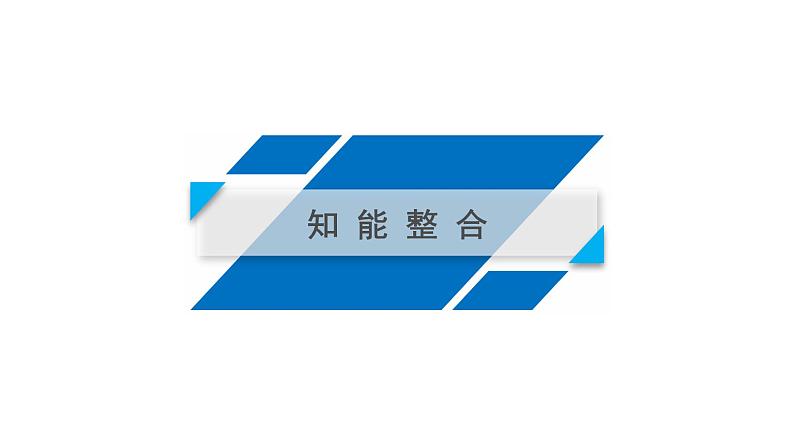 知能整合